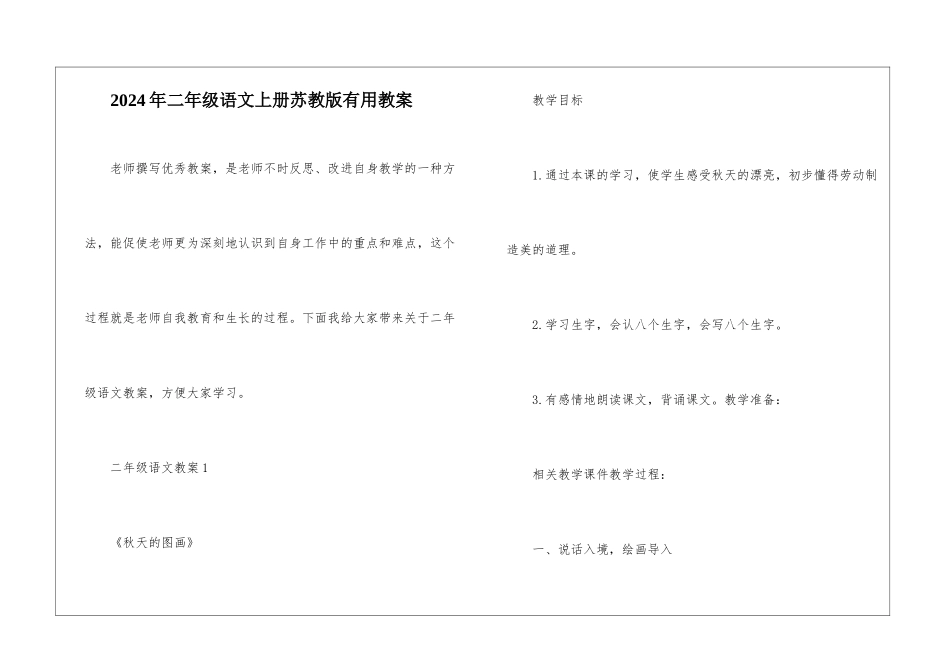 2024年二年级语文上册苏教版有用教案

老师撰写优秀教案，是老师不时反思、改进自身教学的一种方法，能促使老师更为深刻地认识到自身工作中的重点和难点，这个过程就是老师自我教育和生长的过程。下面我给大家带来关于二年级语文教案，方便大家学习。

二年级语文教案1

《秋天的图画》

教学目标

1.通过本课的学习，使学生感受秋天的漂亮，初步懂得劳动制造美的道理。

2.学习生字，会认八个生字，会写八个生字。

3.有感情地朗读课文，背诵课文。教学准备：

相关教学课件教学过程：

一、说话入境，绘画导入